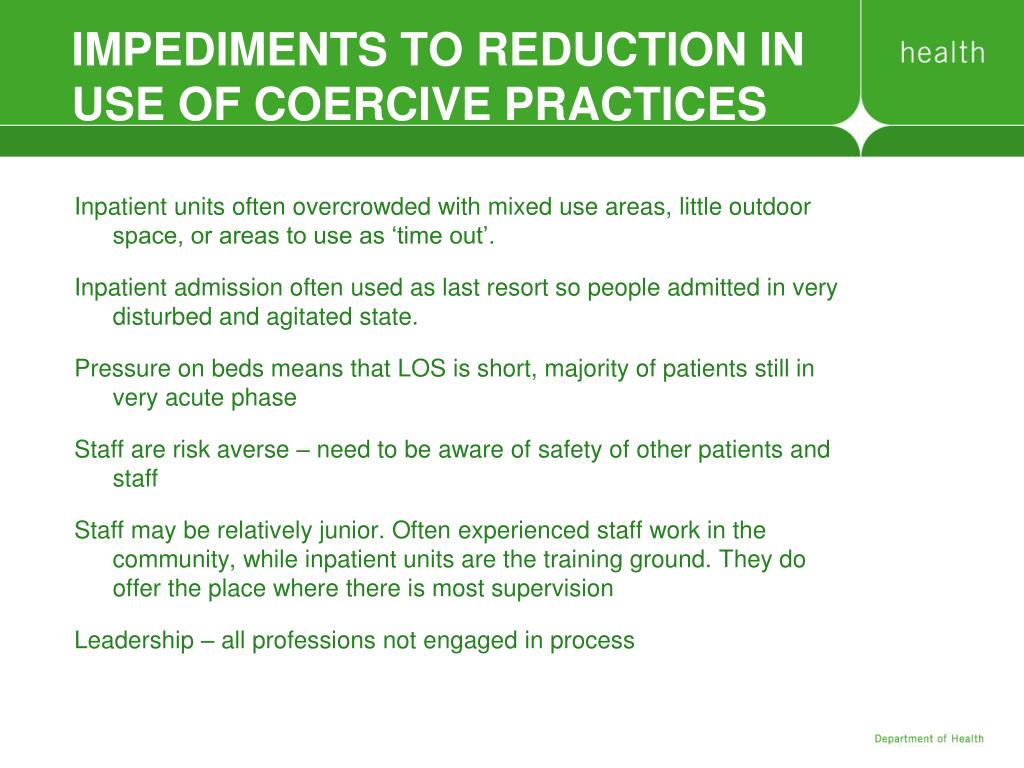 IMPEDIMENTS TO REDUCTION IN USE OF COERCIVE PRACTICES

health

Inpatient units often overcrowded with mixed use areas, little outdoor space, or areas to use as ‘time out’.

Inpatient admission often used as last resort so people admitted in very disturbed and agitated state.

Pressure on beds means that LOS is short, majority of patients still in very acute phase

Staff are risk averse – need to be aware of safety of other patients and staff

Staff may be relatively junior. Often experienced staff work in the community, while inpatient units are the training ground. They do offer the place where there is most supervision

Leadership – all professions not engaged in process

Department of Health